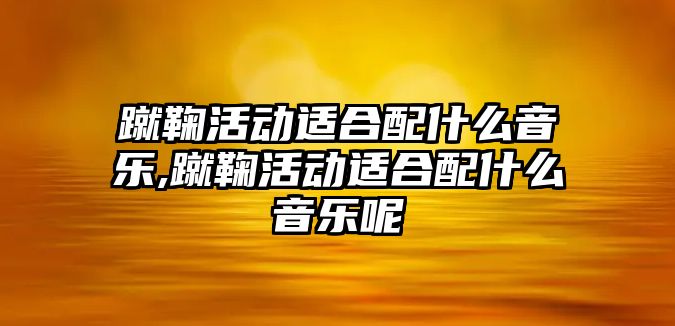 蹴鞠活动适合配什么音乐,蹴鞠活动适合配什么音乐呢